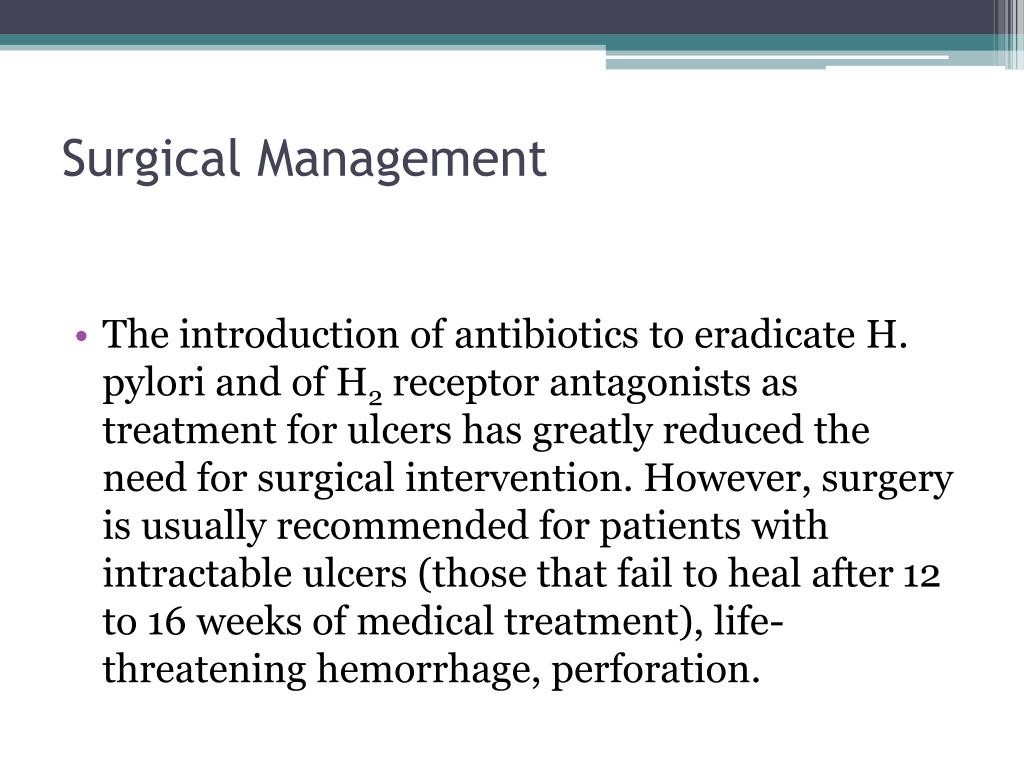 Surgical Management

• The introduction of antibiotics to eradicate H. pylori and of $H_2$ receptor antagonists as treatment for ulcers has greatly reduced the need for surgical intervention. However, surgery is usually recommended for patients with intractable ulcers (those that fail to heal after 12 to 16 weeks of medical treatment), life-threatening hemorrhage, perforation.